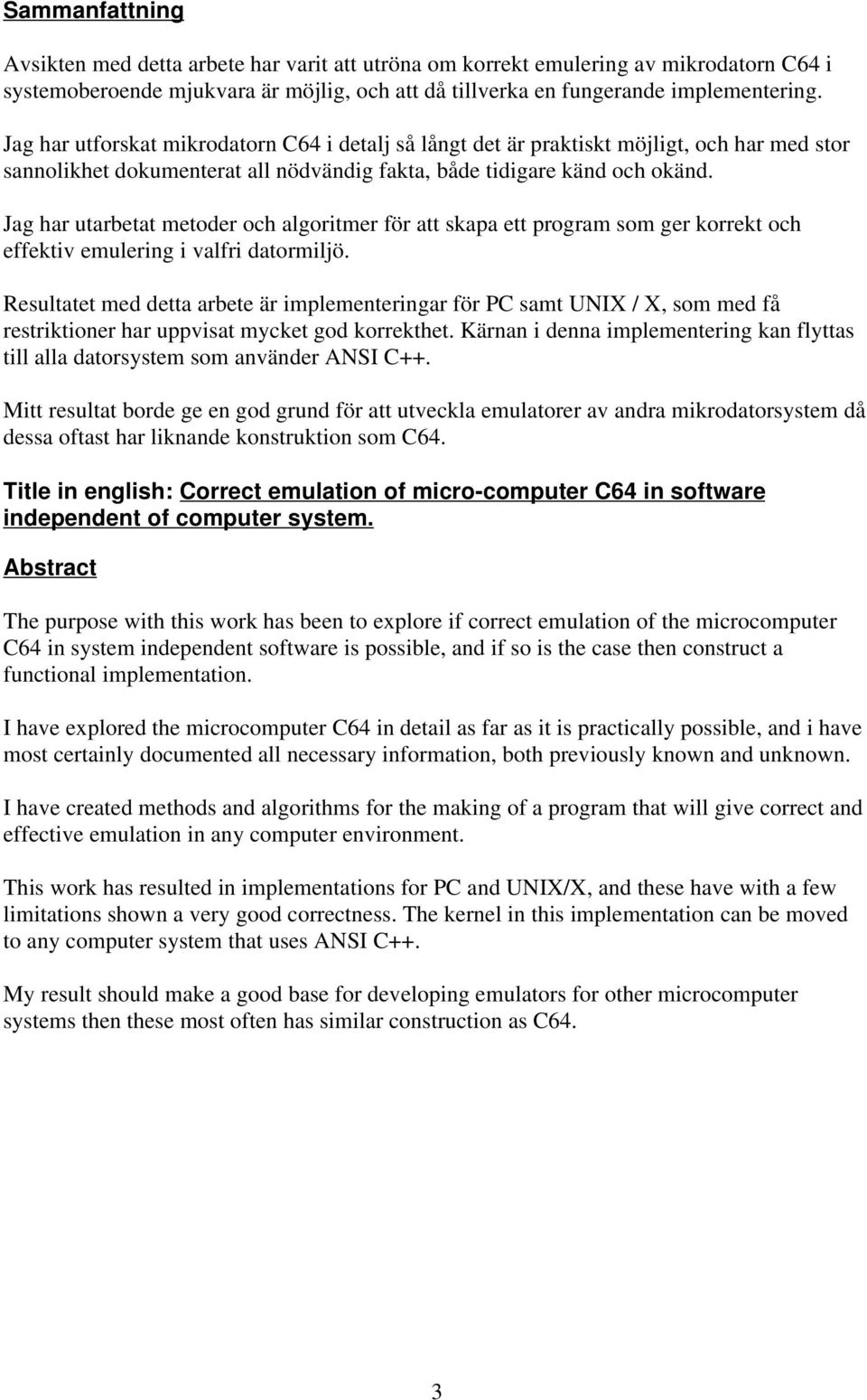 Sammanfattning

Avsikten med detta arbete har varit att utröna om korrekt emulering av mikrodatorn C64 i systemoberoende mjukvara är möjlig, och att då tillverka en fungerande implementering.

Jag har utforskat mikrodatorn C64 i detalj så långt det är praktiskt möjligt, och har med stor sannolikhet dokumenterat all nödvändig fakta, både tidigare känd och okänd.

Jag har utarbetat metoder och algoritmer för att skapa ett program som ger korrekt och effektiv emulering i valfri datormiljö.

Resultatet med detta arbete är implementeringar för PC samt UNIX / X, som med få restriktioner har uppvisat mycket god korrekthet. Kärnan i denna implementering kan flyttas till alla datorsystem som använder ANSI C++.

Mitt resultat borde ge en god grund för att utveckla emulatorer av andra mikrodatorsystem då dessa oftast har liknande konstruktion som C64.

Title in english: Correct emulation of micro-computer C64 in software independent of computer system.

Abstract

The purpose with this work has been to explore if correct emulation of the microcomputer C64 in system independent software is possible, and if so is the case then construct a functional implementation.

I have explored the microcomputer C64 in detail as far as it is practically possible, and i have most certainly documented all necessary information, both previously known and unknown.

I have created methods and algorithms for the making of a program that will give correct and effective emulation in any computer environment.

This work has resulted in implementations for PC and UNIX/X, and these have with a few limitations shown a very good correctness. The kernel in this implementation can be moved to any computer system that uses ANSI C++.

My result should make a good base for developing emulators for other microcomputer systems then these most often has similar construction as C64.

3